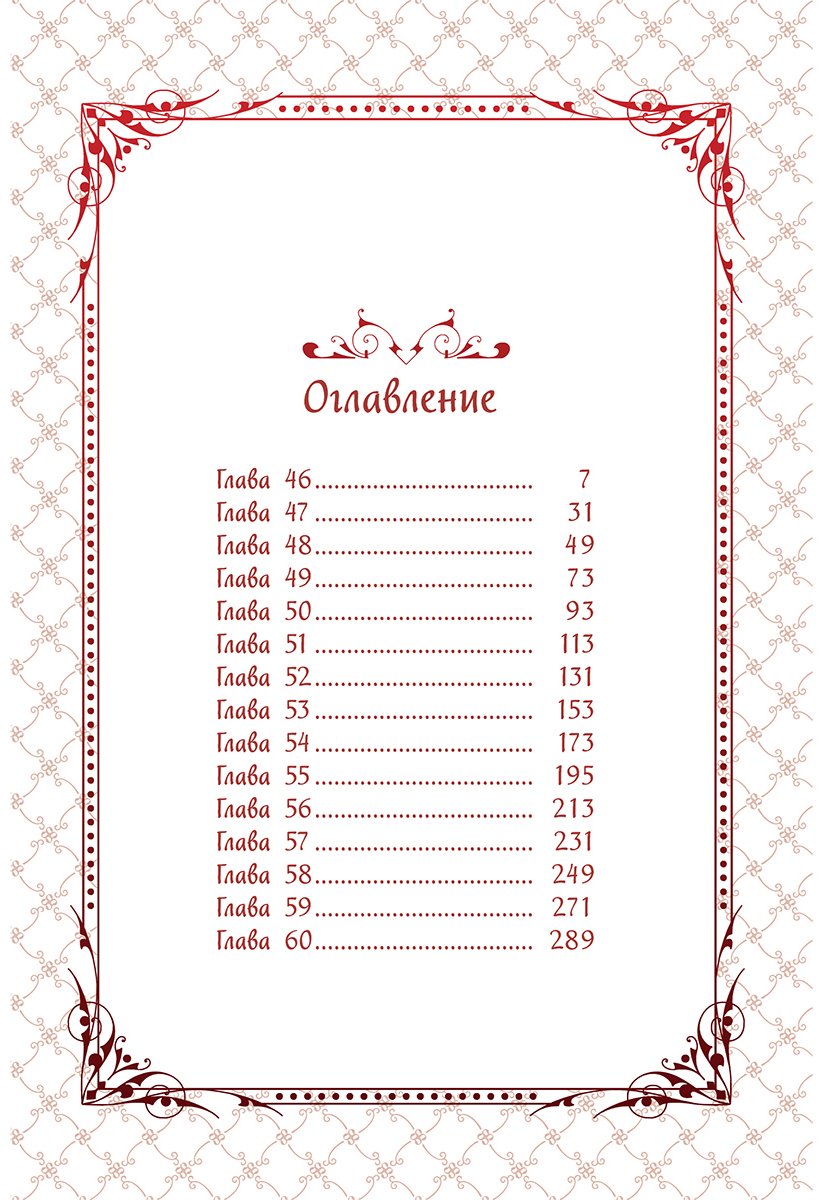 Оглавление

Глава 46 7
Глава 47 31
Глава 48 49
Глава 49 73
Глава 50 93
Глава 51 113
Глава 52 131
Глава 53 153
Глава 54 173
Глава 55 195
Глава 56 213
Глава 57 231
Глава 58 249
Глава 59 271
Глава 60 289